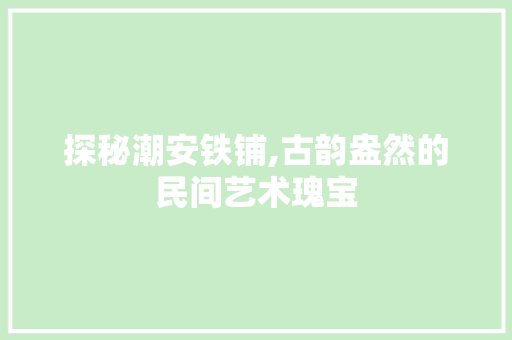 探秘潮安铁铺,古韵盎然的民间艺术瑰宝